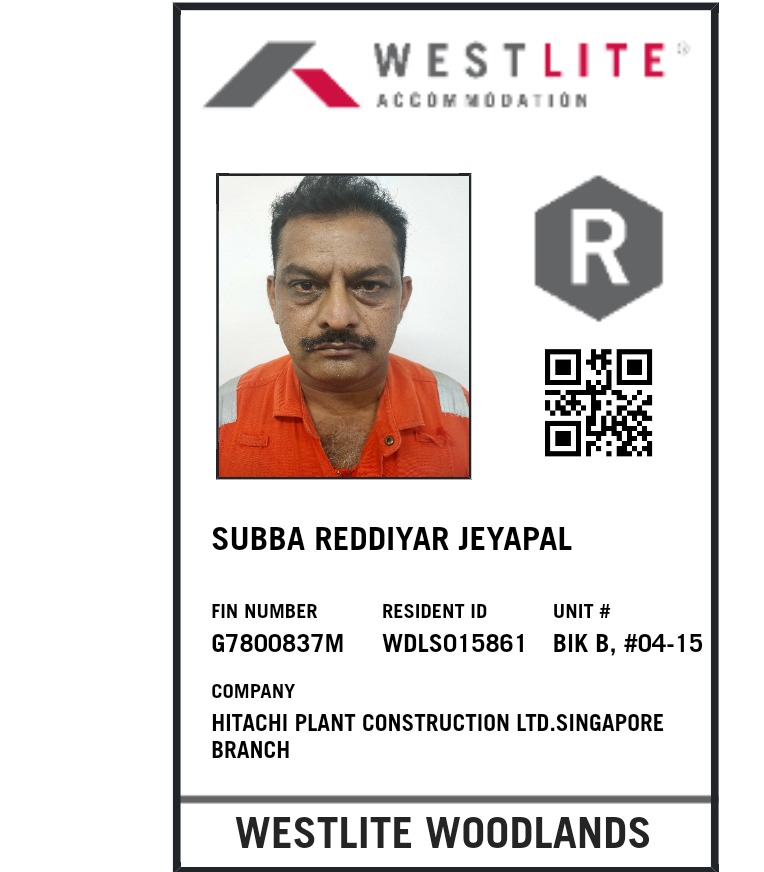 WESTLITE®
ACCOMMODATION

R

SUBBA REDDIYAR JEYAPAL

FIN NUMBER
G7800837M

RESIDENT ID
WDLS015861

UNIT #
BIK B, #04-15

COMPANY
HITACHI PLANT CONSTRUCTION LTD.SINGAPORE BRANCH

WESTLITE WOODLANDS